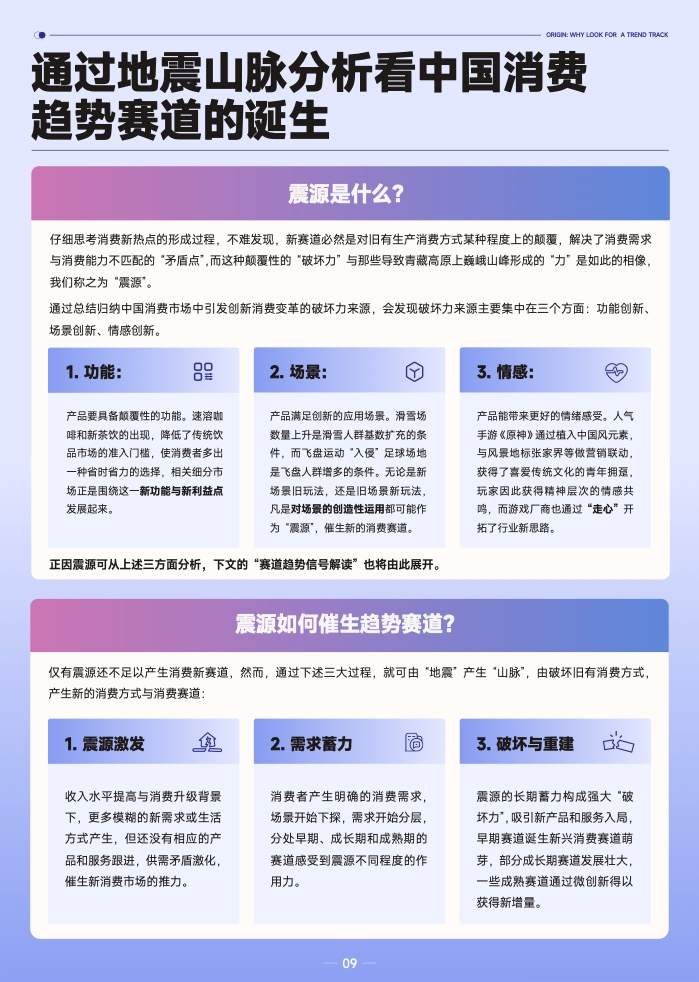 ORIGIN: WHY LOOK FOR A TREND TRACK

通过地震山脉分析看中国消费趋势赛道的诞生

震源是什么?

仔细思考消费新热点的形成过程，不难发现，新赛道必然是对旧有生产消费方式某种程度上的颠覆，解决了消费需求与消费能力不匹配的“矛盾点”,而这种颠覆性的“破坏力”与那些导致青藏高原上巍峨山峰形成的“力”是如此的相像，我们称之为“震源”。

通过总结归纳中国消费市场中引发创新消费变革的破坏力来源，会发现破坏力来源主要集中在三个方面：功能创新、场景创新、情感创新。

1. 功能:

产品要具备颠覆性的功能。速溶咖啡和新茶饮的出现，降低了传统饮品市场的准入门槛，使消费者多出一种省时省力的选择，相关细分市场正是围绕这一新功能与新利益点发展起来。

2. 场景:

产品满足创新的应用场景。滑雪场数量上升是滑雪人群基数扩充的条件，而飞盘运动“入侵”足球场地是飞盘人群增多的条件。无论是新场景旧玩法，还是旧场景新玩法，凡是对场景的创造性运用都可能作为“震源”，催生新的消费赛道。

3. 情感:

产品能带来更好的情绪感受。人气手游《原神》通过植入中国风元素，与风景地标张家界等做营销联动，获得了喜爱传统文化的青年拥趸，玩家因此获得精神层次的情感共鸣，而游戏厂商也通过“走心”开拓了行业新思路。

正因震源可从上述三方面分析，下文的“赛道趋势信号解读”也将由此展开。

震源如何催生趋势赛道?

仅有震源还不足以产生消费新赛道，然而，通过下述三大过程，就可由“地震”产生“山脉”，由破坏旧有消费方式，产生新的消费方式与消费赛道：

1. 震源激发

收入水平提高与消费升级背景下，更多模糊的新需求或生活方式产生，但还没有相应的产品和服务跟进，供需矛盾激化，催生新消费市场的推力。

2. 需求蓄力

消费者产生明确的消费需求，场景开始下探，需求开始分层，分处早期、成长期和成熟期的赛道感受到震源不同程度的作用力。

3. 破坏与重建

震源的长期蓄力构成强大“破坏力”，吸引新产品和服务入局，早期赛道诞生新兴消费赛道萌芽，部分成长期赛道发展壮大，一些成熟赛道通过微创新得以获得新增量。

09